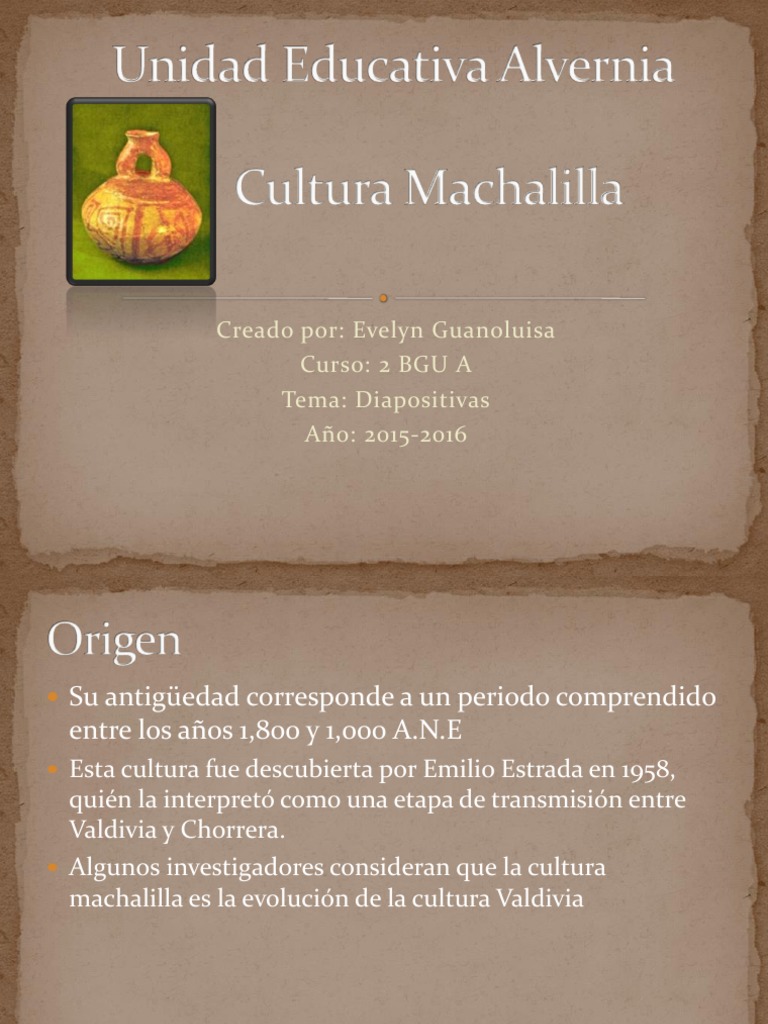 Unidad Educativa Alvernia

Cultura Machalilla

Creado por: Evelyn Guanoluisa
Curso: 2 BGU A
Tema: Diapositivas
Año: 2015-2016

Origen

Su antigüedad corresponde a un periodo comprendido entre los años 1,800 y 1,000 A.N.E

Esta cultura fue descubierta por Emilio Estrada en 1958, quién la interpretó como una etapa de transmisión entre Valdivia y Chorrera.

Algunos investigadores consideran que la cultura machalilla es la evolución de la cultura Valdivia